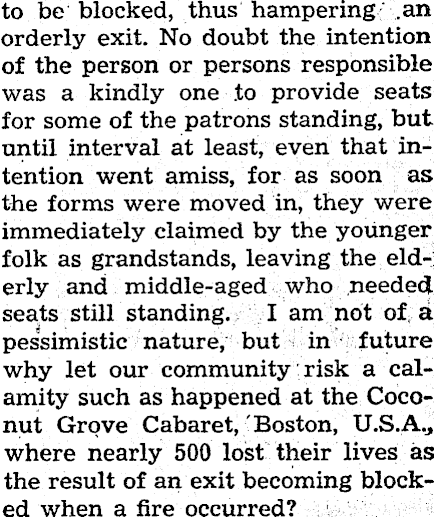 to be blocked, thus hampering an orderly exit. No doubt the intention of the person or persons responsible was a kindly one to provide seats for some of the patrons standing, but until interval at least, even that intention went amiss, for as soon as the forms were moved in, they were immediately claimed by the younger folk as grandstands, leaving the elderly and middle-aged who needed seats still standing. I am not of a pessimistic nature, but in future why let our community risk a calamity such as happened at the Coconut Grove Cabaret, Boston, U.S.A., where nearly 500 lost their lives as the result of an exit becoming blocked when a fire occurred?